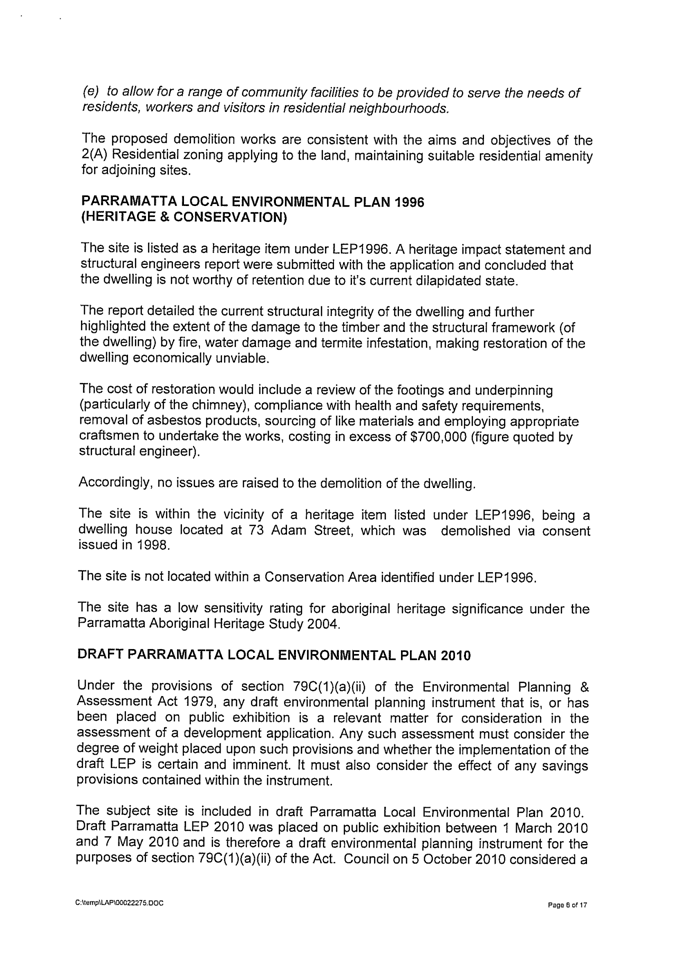 (e) to allow for a range of community facilities to be provided to serve the needs of residents, workers and visitors in residential neighbourhoods.

The proposed demolition works are consistent with the aims and objectives of the 2(A) Residential zoning applying to the land, maintaining suitable residential amenity for adjoining sites.

PARRAMATTA LOCAL ENVIRONMENTAL PLAN 1996
(HERITAGE & CONSERVATION)

The site is listed as a heritage item under LEP1996. A heritage impact statement and structural engineers report were submitted with the application and concluded that the dwelling is not worthy of retention due to it's current dilapidated state.

The report detailed the current structural integrity of the dwelling and further highlighted the extent of the damage to the timber and the structural framework (of the dwelling) by fire, water damage and termite infestation, making restoration of the dwelling economically unviable.

The cost of restoration would include a review of the footings and underpinning (particularly of the chimney), compliance with health and safety requirements, removal of asbestos products, sourcing of like materials and employing appropriate craftsmen to undertake the works, costing in excess of $700,000 (figure quoted by structural engineer).

Accordingly, no issues are raised to the demolition of the dwelling.

The site is within the vicinity of a heritage item listed under LEP1996, being a dwelling house located at 73 Adam Street, which was demolished via consent issued in 1998.

The site is not located within a Conservation Area identified under LEP1996.

The site has a low sensitivity rating for aboriginal heritage significance under the Parramatta Aboriginal Heritage Study 2004.

DRAFT PARRAMATTA LOCAL ENVIRONMENTAL PLAN 2010

Under the provisions of section 79C(1)(a)(ii) of the Environmental Planning & Assessment Act 1979, any draft environmental planning instrument that is, or has been placed on public exhibition is a relevant matter for consideration in the assessment of a development application. Any such assessment must consider the degree of weight placed upon such provisions and whether the implementation of the draft LEP is certain and imminent. It must also consider the effect of any savings provisions contained within the instrument.

The subject site is included in draft Parramatta Local Environmental Plan 2010. Draft Parramatta LEP 2010 was placed on public exhibition between 1 March 2010 and 7 May 2010 and is therefore a draft environmental planning instrument for the purposes of section 79C(1)(a)(ii) of the Act. Council on 5 October 2010 considered a

C:\temp\LAP\00022275.DOC

Page 6 of 17